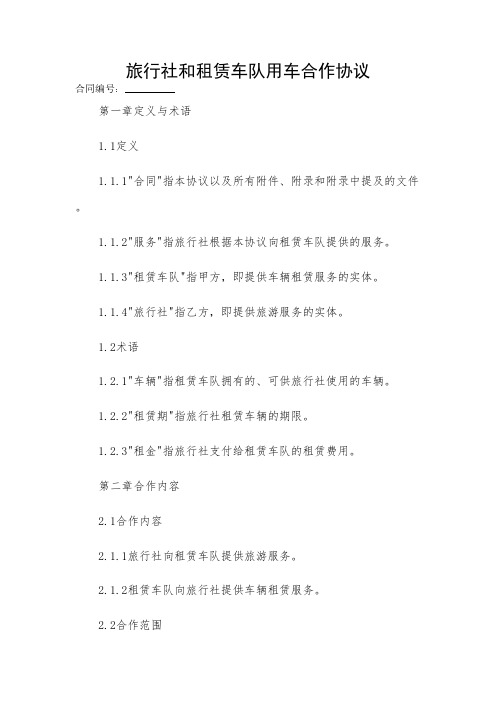 旅行社和租赁车队用车合作协议

合同编号：________

第一章定义与术语

1.1定义

1.1.1"合同"指本协议以及所有附件、附录和附录中提及的文件。

1.1.2"服务"指旅行社根据本协议向租赁车队提供的服务。

1.1.3"租赁车队"指甲方，即提供车辆租赁服务的实体。

1.1.4"旅行社"指乙方，即提供旅游服务的实体。

1.2术语

1.2.1"车辆"指租赁车队拥有的、可供旅行社使用的车辆。

1.2.2"租赁期"指旅行社租赁车辆的期限。

1.2.3"租金"指旅行社支付给租赁车队的租赁费用。

第二章合作内容

2.1合作内容

2.1.1旅行社向租赁车队提供旅游服务。

2.1.2租赁车队向旅行社提供车辆租赁服务。

2.2合作范围